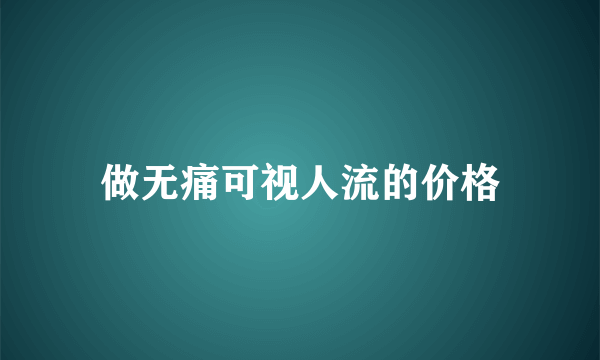 做无痛可视人流的价格